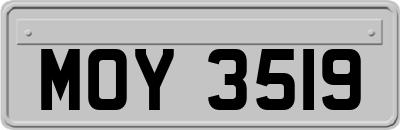 MOY 3519